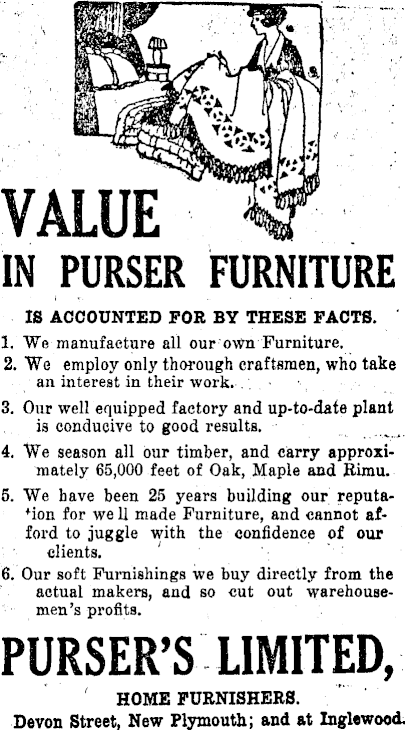 VALUE
IN PURSER FURNITURE

IS ACCOUNTED FOR BY THESE FACTS.

1. We manufacture all our own Furniture.

2. We employ only thorough craftsmen, who take an interest in their work.

3. Our well equipped factory and up-to-date plant is conducive to good results.

4. We season all our timber, and carry approximately 65,000 feet of Oak, Maple and Rimu.

5. We have been 25 years building our reputation for well made Furniture, and cannot afford to juggle with the confidence of our clients.

6. Our soft Furnishings we buy directly from the actual makers, and so cut out warehousemen's profits.

PURSER'S LIMITED,

HOME FURNISHERS.

Devon Street, New Plymouth; and at Inglewood.